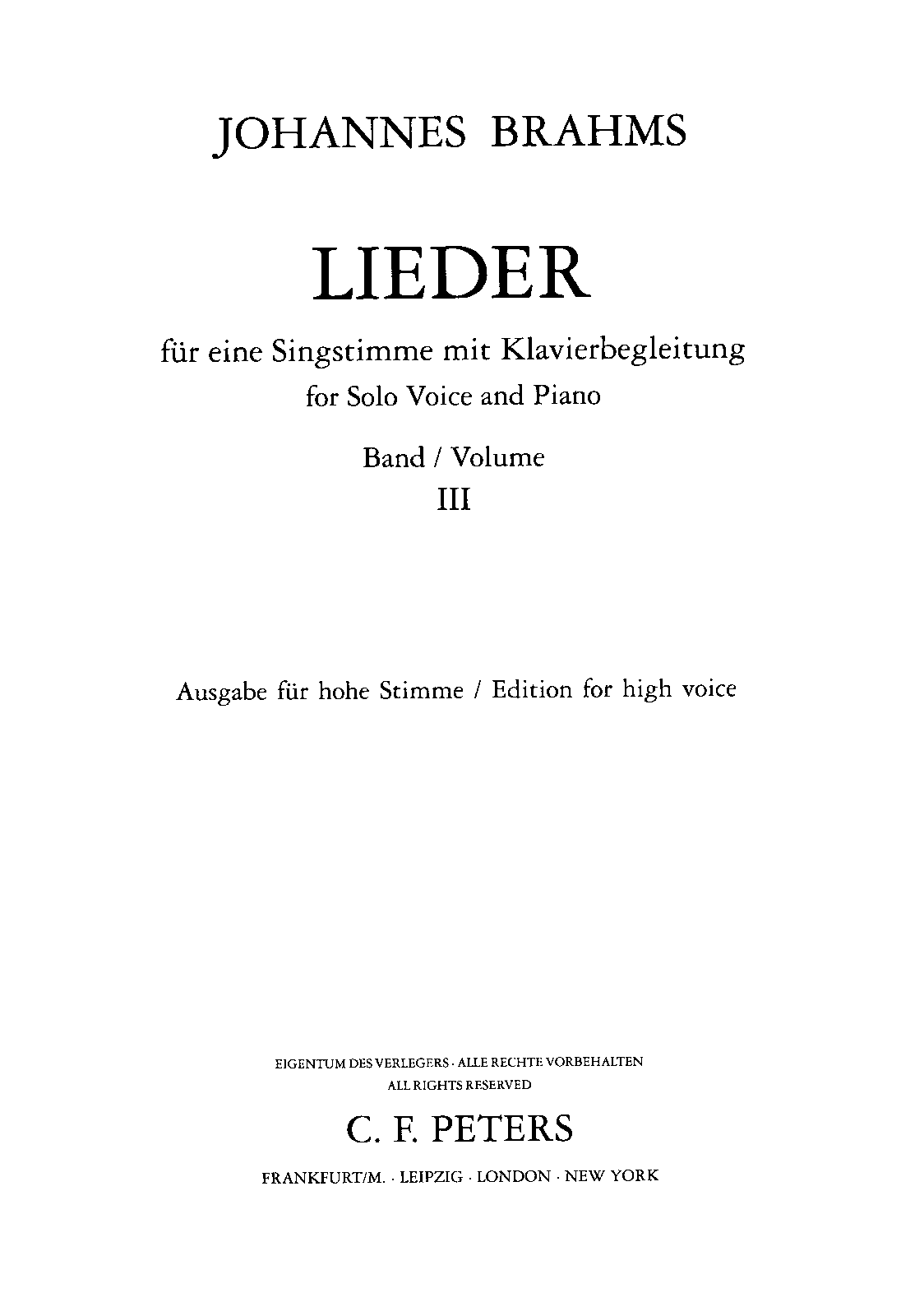 JOHANNES BRAHMS

LIEDER

für eine Singstimme mit Klavierbegleitung
for Solo Voice and Piano

Band / Volume
III

Ausgabe für hohe Stimme / Edition for high voice

EIGENTUM DES VERLEGERS · ALLE RECHTE VORBEHALTEN
ALL RIGHTS RESERVED

C. F. PETERS

FRANKFURT/M. · LEIPZIG · LONDON · NEW YORK